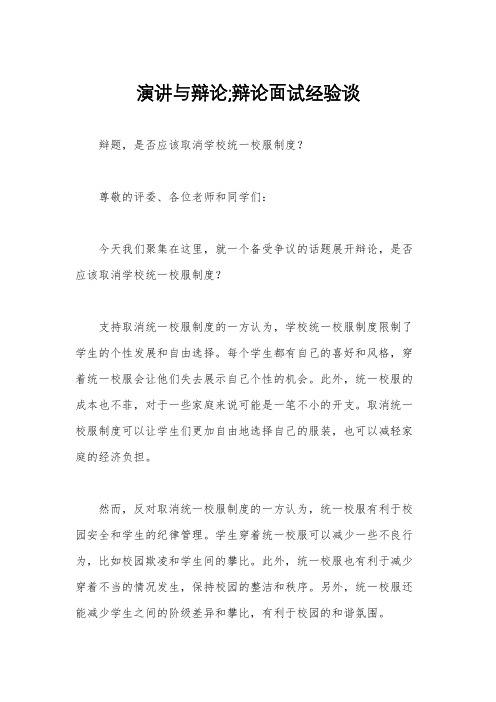 演讲与辩论;辩论面试经验谈

辩题，是否应该取消学校统一校服制度？

尊敬的评委、各位老师和同学们：

今天我们聚集在这里，就一个备受争议的话题展开辩论，是否应该取消学校统一校服制度？

支持取消统一校服制度的一方认为，学校统一校服制度限制了学生的个性发展和自由选择。每个学生都有自己的喜好和风格，穿着统一校服会让他们失去展示自己个性的机会。此外，统一校服的成本也不菲，对于一些家庭来说可能是一笔不小的开支。取消统一校服制度可以让学生们更加自由地选择自己的服装，也可以减轻家庭的经济负担。

然而，反对取消统一校服制度的一方认为，统一校服有利于校园安全和学生的纪律管理。学生穿着统一校服可以减少一些不良行为，比如校园欺凌和学生间的攀比。此外，统一校服也有利于减少穿着不当的情况发生，保持校园的整洁和秩序。另外，统一校服还能减少学生之间的阶级差异和攀比，有利于校园的和谐氛围。